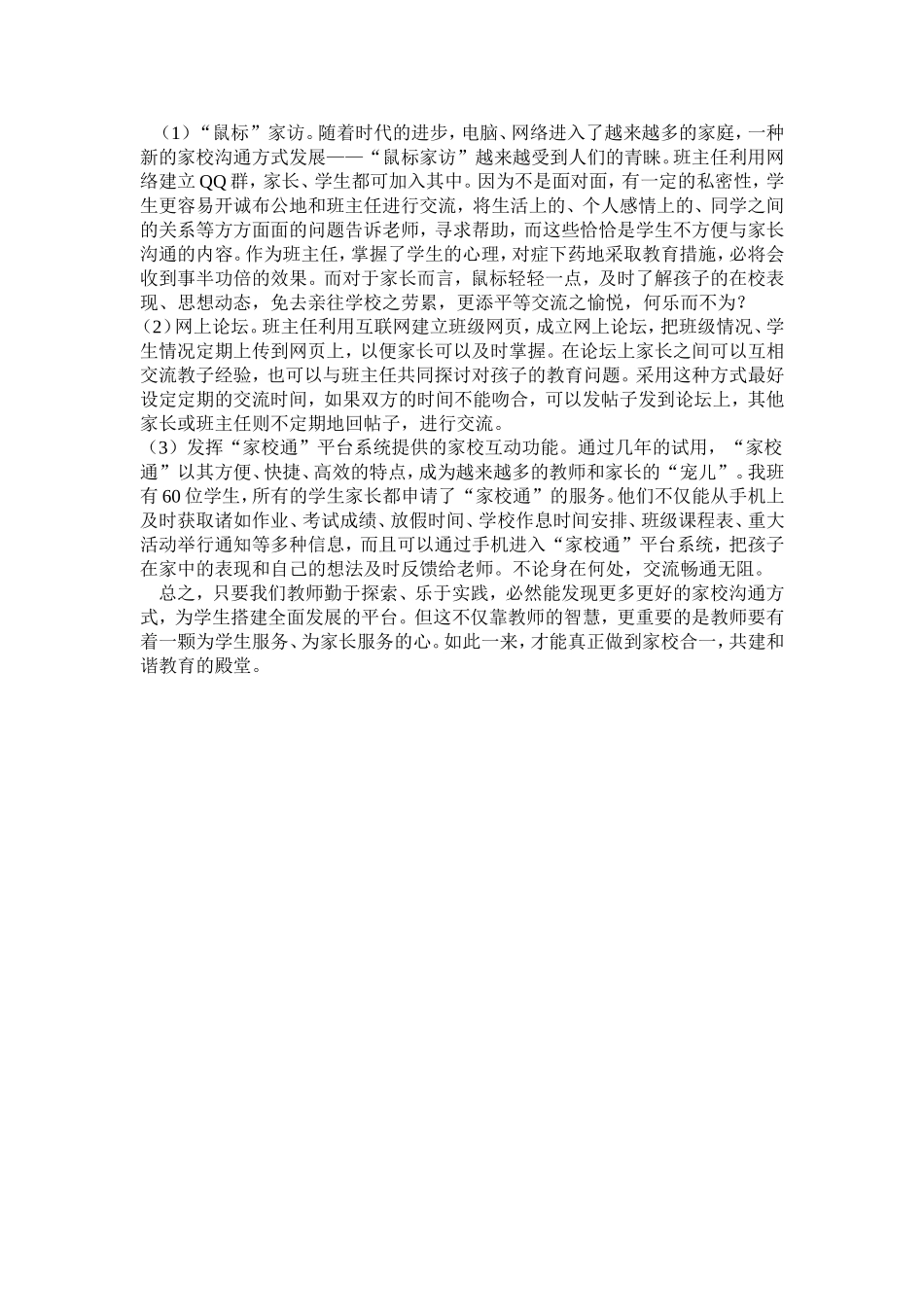 （1）“鼠标”家访。随着时代的进步，电脑、网络进入了越来越多的家庭，一种新的家校沟通方式发展——“鼠标家访”越来越受到人们的青睐。班主任利用网络建立QQ群，家长、学生都可加入其中。因为不是面对面，有一定的私密性，学生更容易开诚布公地和班主任进行交流，将生活上的、个人感情上的、同学之间的关系等方方面面的问题告诉老师，寻求帮助，而这些恰恰是学生不方便与家长沟通的内容。作为班主任，掌握了学生的心理，对症下药地采取教育措施，必将会收到事半功倍的效果。而对于家长而言，鼠标轻轻一点，及时了解孩子的在校表现、思想动态，免去亲往学校之劳累，更添平等交流之愉悦，何乐而不为？
（2）网上论坛。班主任利用互联网建立班级网页，成立网上论坛，把班级情况、学生情况定期上传到网页上，以便家长可以及时掌握。在论坛上家长之间可以互相交流教子经验，也可以与班主任共同探讨对孩子的教育问题。采用这种方式最好设定定期的交流时间，如果双方的时间不能吻合，可以发帖子发到论坛上，其他家长或班主任则不定期地回帖子，进行交流。
（3）发挥“家校通”平台系统提供的家校互动功能。通过几年的试用，“家校通”以其方便、快捷、高效的特点，成为越来越多的教师和家长的“宠儿”。我班有60位学生，所有的学生家长都申请了“家校通”的服务。他们不仅能从手机上及时获取诸如作业、考试成绩、放假时间、学校作息时间安排、班级课程表、重大活动举行通知等多种信息，而且可以通过手机进入“家校通”平台系统，把孩子在家中的表现和自己的想法及时反馈给老师。不论身在何处，交流畅通无阻。
总之，只要我们教师勤于探索、乐于实践，必然能发现更多更好的家校沟通方式，为学生搭建全面发展的平台。但这不仅靠教师的智慧，更重要的是教师要有着一颗为学生服务、为家长服务的心。如此一来，才能真正做到家校合一，共建和谐教育的殿堂。